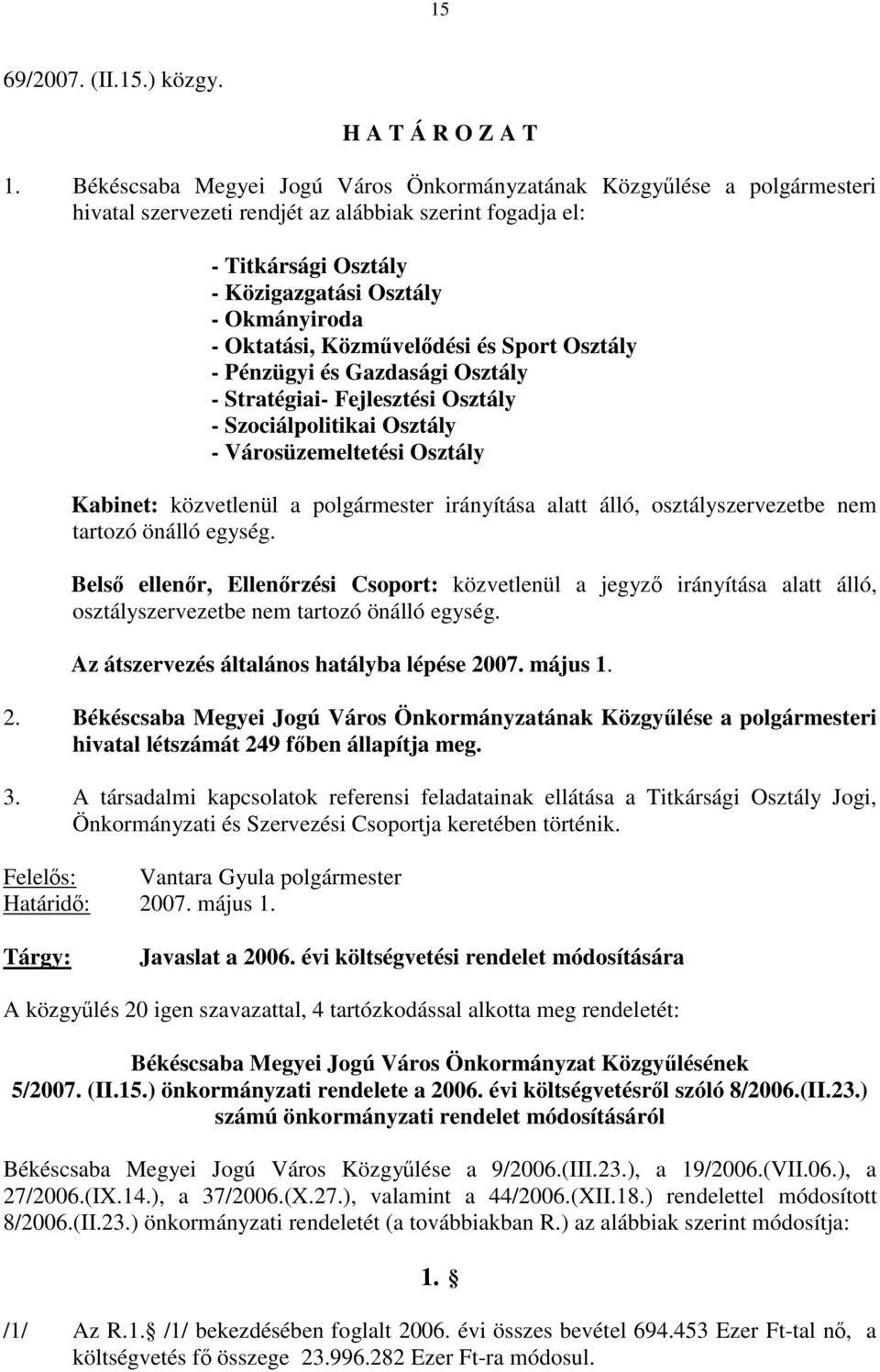 15

69/2007. (II.15.) közgy.

H A T Á R O Z A T

1. Békéscsaba Megyei Jogú Város Önkormányzatának Közgyűlése a polgármesteri hivatal szervezeti rendjét az alábbiak szerint fogadja el:

- Titkársági Osztály
- Közigazgatási Osztály
- Okmányiroda
- Oktatási, Közművelődési és Sport Osztály
- Pénzügyi és Gazdasági Osztály
- Stratégiai- Fejlesztési Osztály
- Szociálpolitikai Osztály
- Városüzemeltetési Osztály

Kabinet: közvetlenül a polgármester irányítása alatt álló, osztályszervezetbe nem tartozó önálló egység.

Belső ellenőr, Ellenőrzési Csoport: közvetlenül a jegyző irányítása alatt álló, osztályszervezetbe nem tartozó önálló egység.

Az átszervezés általános hatályba lépése 2007. május 1.

2. Békéscsaba Megyei Jogú Város Önkormányzatának Közgyűlése a polgármesteri hivatal létszámát 249 főben állapítja meg.

3. A társadalmi kapcsolatok referensi feladatainak ellátása a Titkársági Osztály Jogi, Önkormányzati és Szervezési Csoportja keretében történik.

Felelős: Vantara Gyula polgármester
Határidő: 2007. május 1.

Tárgy: Javaslat a 2006. évi költségvetési rendelet módosítására

A közgyűlés 20 igen szavazattal, 4 tartózkodással alkotta meg rendeletét:

Békéscsaba Megyei Jogú Város Önkormányzat Közgyűlésének 5/2007. (II.15.) önkormányzati rendelete a 2006. évi költségvetésről szóló 8/2006.(II.23.) számú önkormányzati rendelet módosításáról

Békéscsaba Megyei Jogú Város Közgyűlése a 9/2006.(III.23.), a 19/2006.(VII.06.), a 27/2006.(IX.14.), a 37/2006.(X.27.), valamint a 44/2006.(XII.18.) rendelettel módosított 8/2006.(II.23.) önkormányzati rendeletét (a továbbiakban R.) az alábbiak szerint módosítja:

1. §

/1/ Az R.1. /1/ bekezdésében foglalt 2006. évi összes bevétel 694.453 Ezer Ft-tal nő, a költségvetés fő összege 23.996.282 Ezer Ft-ra módosul.